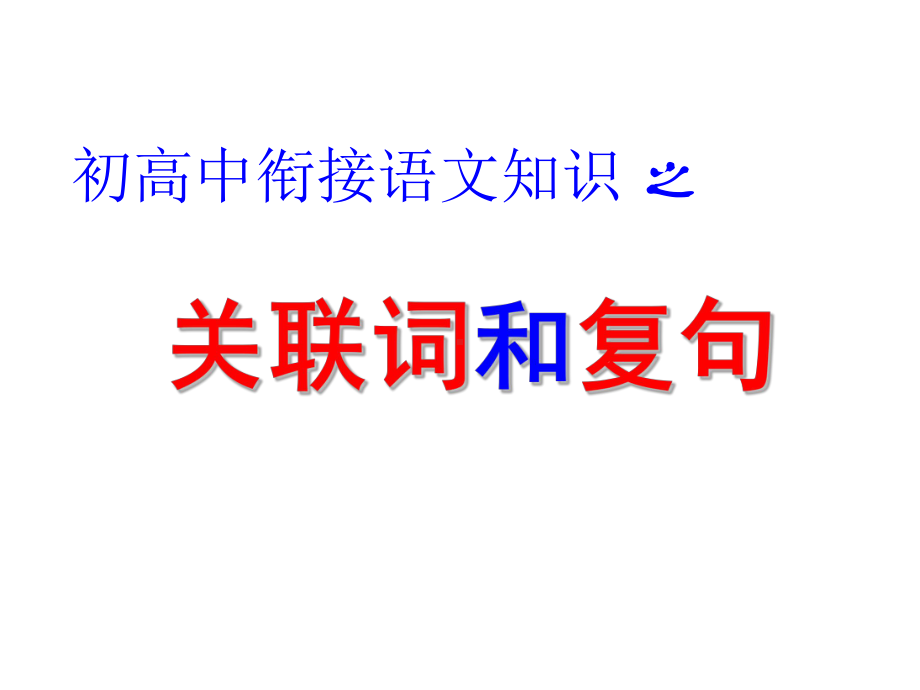 初高中衔接语文知识 之

关联词和复句